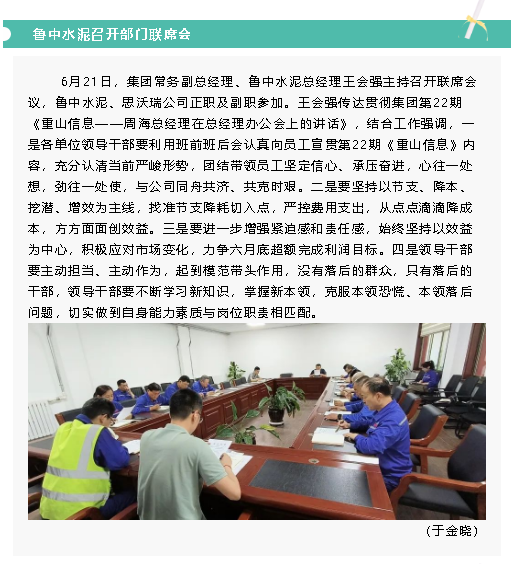 鲁中水泥召开部门联席会

6月21日，集团常务副总经理、鲁中水泥总经理王会强主持召开联席会议，鲁中水泥、思沃瑞公司正职及副职参加。王会强传达贯彻集团第22期《重山信息——周海总经理在总经理办公会上的讲话》，结合工作强调，一是各单位领导干部要利用班前班后会认真向员工宣贯第22期《重山信息》内容，充分认清当前严峻形势，团结带领员工坚定信心、承压奋进，心往一处想，劲往一处使，与公司同舟共济、共克时艰。二是要坚持以节支、降本、挖潜、增效为主线，找准节支降耗切入点，严控费用支出，从点点滴滴降成本，方方面面创效益。三是要进一步增强紧迫感和责任感，始终坚持以效益为中心，积极应对市场变化，力争六月底超额完成利润目标。四是领导干部要主动担当、主动作为，起到模范带头作用，没有落后的群众，只有落后的干部，领导干部要不断学习新知识，掌握新本领，克服本领恐慌、本领落后问题，切实做到自身能力素质与岗位职责相匹配。

（于金晓）